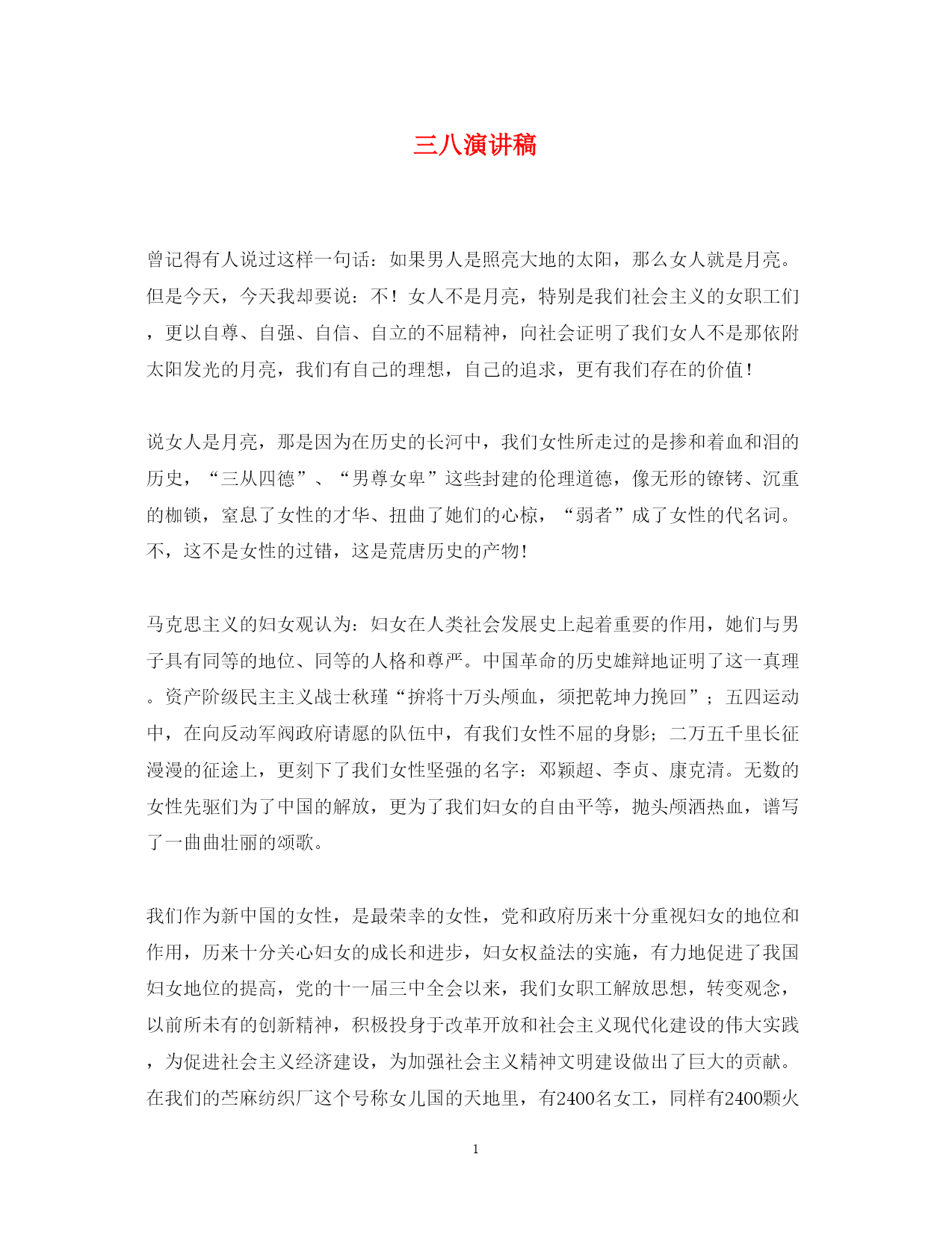 三八演讲稿

曾记得有人说过这样一句话：如果男人是照亮大地的太阳，那么女人就是月亮。但是今天，今天我却要说：不！女人不是月亮，特别是我们社会主义的女职工们，更以自尊、自强、自信、自立的不屈精神，向社会证明了我们女人不是那依附太阳发光的月亮，我们有自己的理想，自己的追求，更有我们存在的价值！

说女人是月亮，那是因为在历史的长河中，我们女性所走过的是掺和着血和泪的历史，“三从四德”、“男尊女卑”这些封建的伦理道德，像无形的镣铐、沉重的枷锁，窒息了女性的才华、扭曲了她们的心椋，“弱者”成了女性的代名词。不，这不是女性的过错，这是荒唐历史的产物！

马克思主义的妇女观认为：妇女在人类社会发展史上起着重要的作用，她们与男子具有同等的地位、同等的人格和尊严。中国革命的历史雄辩地证明了这一真理。资产阶级民主主义战士秋瑾“拚将十万头颅血，须把乾坤力挽回”；五四运动中，在向反动军阀政府请愿的队伍中，有我们女性不屈的身影；二万五千里长征漫漫的征途上，更刻下了我们女性坚强的名字：邓颖超、李贞、康克清。无数的女性先驱们为了中国的解放，更为了我们妇女的自由平等，抛头颅洒热血，谱写了一曲曲壮丽的颂歌。

我们作为新中国的女性，是最荣幸的女性，党和政府历来十分重视妇女的地位和作用，历来十分关心妇女的成长和进步，妇女权益法的实施，有力地促进了我国妇女地位的提高，党的十一届三中全会以来，我们女职工解放思想，转变观念，以前所未有的创新精神，积极投身于改革开放和社会主义现代化建设的伟大实践，为促进社会主义经济建设，为加强社会主义精神文明建设做出了巨大的贡献。在我们的苎麻纺织厂这个号称女儿国的天地里，有2400名女工，同样有2400颗火

1